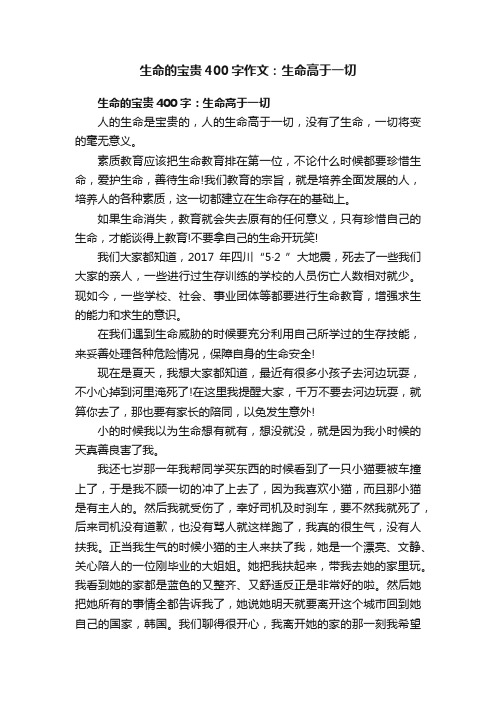 生命的宝贵400字作文：生命高于一切

生命的宝贵400字：生命高于一切

人的生命是宝贵的，人的生命高于一切，没有了生命，一切将变的毫无意义。

素质教育应该把生命教育排在第一位，不论什么时候都要珍惜生命，爱护生命，善待生命!我们教育的宗旨，就是培养全面发展的人，培养人的各种素质，这一切都建立在生命存在的基础上。

如果生命消失，教育就会失去原有的任何意义，只有珍惜自己的生命，才能谈得上教育!不要拿自己的生命开玩笑!

我们大家都知道，2017 年四川“5·2 ”大地震，死去了一些我们大家的亲人，一些进行过生存训练的学校的人员伤亡人数相对就少。现如今，一些学校、社会、事业团体等都要进行生命教育，增强求生的能力和求生的意识。

在我们遇到生命威胁的时候要充分利用自己所学过的生存技能，来妥善处理各种危险情况，保障自身的生命安全!

现在是夏天，我想大家都知道，最近有很多小孩子去河边玩耍，不小心掉到河里淹死了!在这里我提醒大家，千万不要去河边玩耍，就算你去了，那也要有家长的陪同，以免发生意外!

小的时候我以为生命想有就有，想没就没，就是因为我小时候的天真善良害了我。

我还七岁那一年我帮同学买东西的时候看到了一只小猫要被车撞上了，于是我不顾一切的冲了上去了，因为我喜欢小猫，而且那小猫是有主人的。然后我就受伤了，幸好司机及时刹车，要不然我就死了，后来司机没有道歉，也没有骂人就这样跑了，我真的很生气，没有人扶我。正当我生气的时候小猫的主人来扶了我，她是一个漂亮、文静、关心陪人的一位刚毕业的大姐姐。她把我扶起来，带我去她的家里玩。我看到她的家都是蓝色的又整齐、又舒适反正是非常好的啦。然后她把她所有的事情全都告诉我了，她说她明天就要离开这个城市回到她自己的国家，韩国。我们聊得很开心，我离开她的家的那一刻我希望